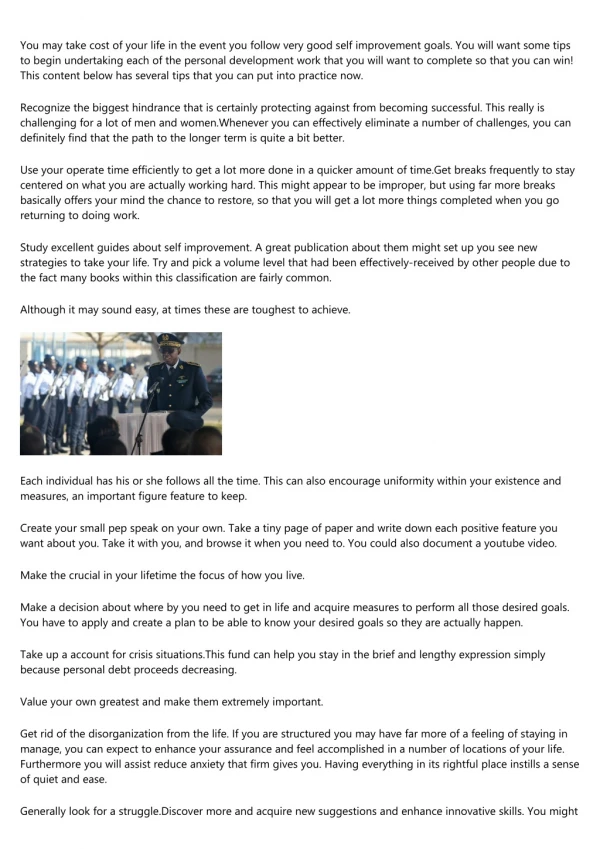 You may take cost of your life in the event you follow very good self improvement goals. You will want some tips to begin undertaking each of the personal development work that you will want to complete so that you can win! This content below has several tips that you can put into practice now.

Recognize the biggest hindrance that is certainly protecting against from becoming successful. This really is challenging for a lot of men and women.Whenever you can effectively eliminate a number of challenges, you can definitely find that the path to the longer term is quite a bit better.

Use your operate time efficiently to get a lot more done in a quicker amount of time.Get breaks frequently to stay centered on what you are actually working hard. This might appear to be improper, but using far more breaks basically offers your mind the chance to restore, so that you will get a lot more things completed when you go returning to doing work.

Study excellent guides about self improvement. A great publication about them might set up you see new strategies to take your life. Try and pick a volume level that had been effectively-received by other people due to the fact many books within this classification are fairly common.

Although it may sound easy, at times these are toughest to achieve.

Each individual has his or she follows all the time. This can also encourage uniformity within your existence and measures, an important figure feature to keep.

Create your small pep speak on your own. Take a tiny page of paper and write down each positive feature you want about you. Take it with you, and browse it when you need to. You could also document a youtube video.

Make the crucial in your lifetime the focus of how you live.

Make a decision about where by you need to get in life and acquire measures to perform all those desired goals. You have to apply and create a plan to be able to know your desired goals so they are actually happen.

Take up a account for crisis situations.This fund can help you stay in the brief and lengthy expression simply because personal debt proceeds decreasing.

Value your own greatest and make them extremely important.

Get rid of the disorganization from the life. If you are structured you may have far more of a feeling of staying in manage, you can expect to enhance your assurance and feel accomplished in a number of locations of your life. Furthermore you will assist reduce anxiety that firm gives you. Having everything in its rightful place instills a sense of quiet and ease.

Generally look for a struggle.Discover more and acquire new suggestions and enhance innovative skills. You might